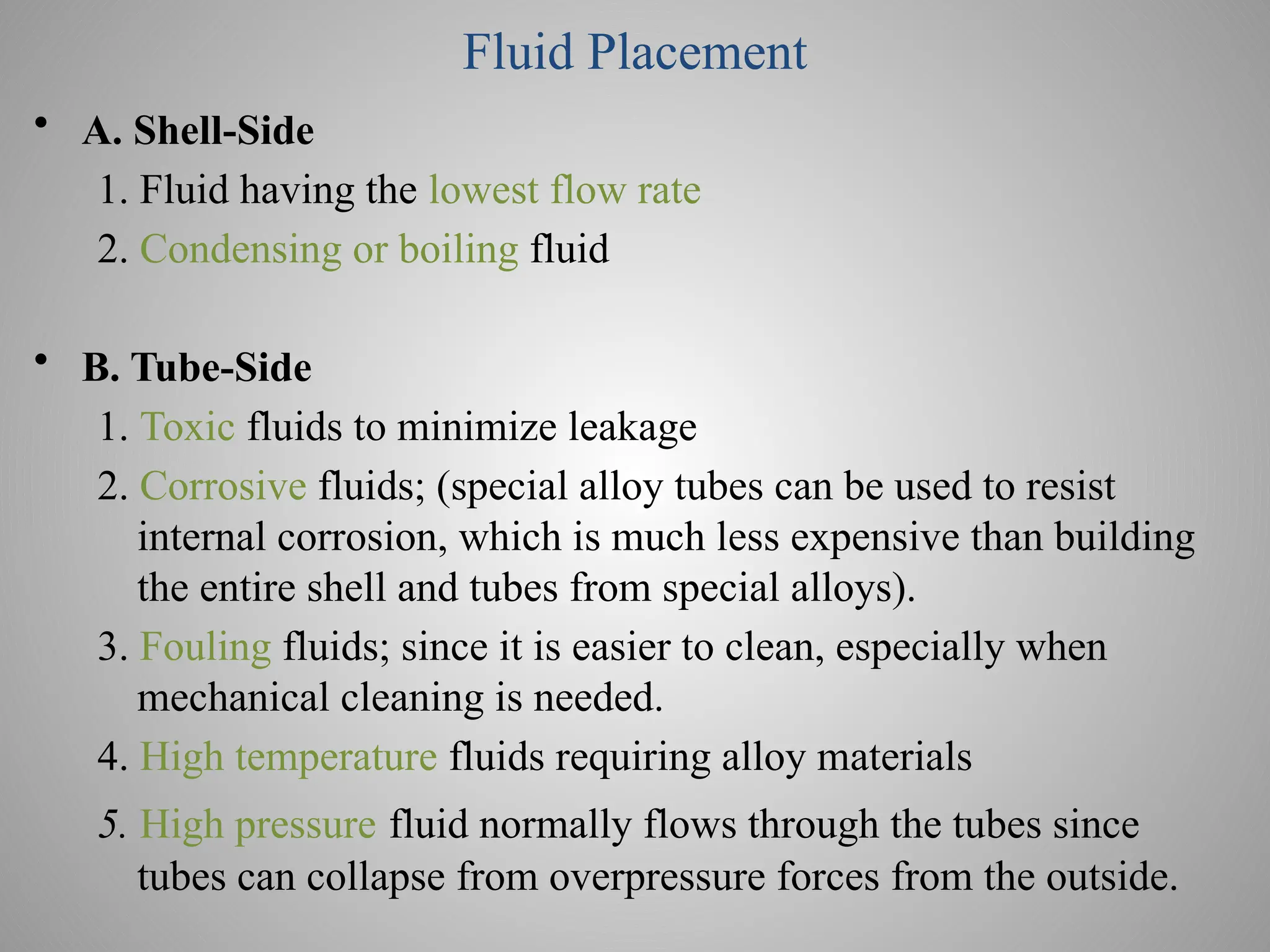 Fluid Placement

• A. Shell-Side

1. Fluid having the lowest flow rate

2. Condensing or boiling fluid

• B. Tube-Side

1. Toxic fluids to minimize leakage

2. Corrosive fluids; (special alloy tubes can be used to resist internal corrosion, which is much less expensive than building the entire shell and tubes from special alloys).

3. Fouling fluids; since it is easier to clean, especially when mechanical cleaning is needed.

4. High temperature fluids requiring alloy materials

5. High pressure fluid normally flows through the tubes since tubes can collapse from overpressure forces from the outside.